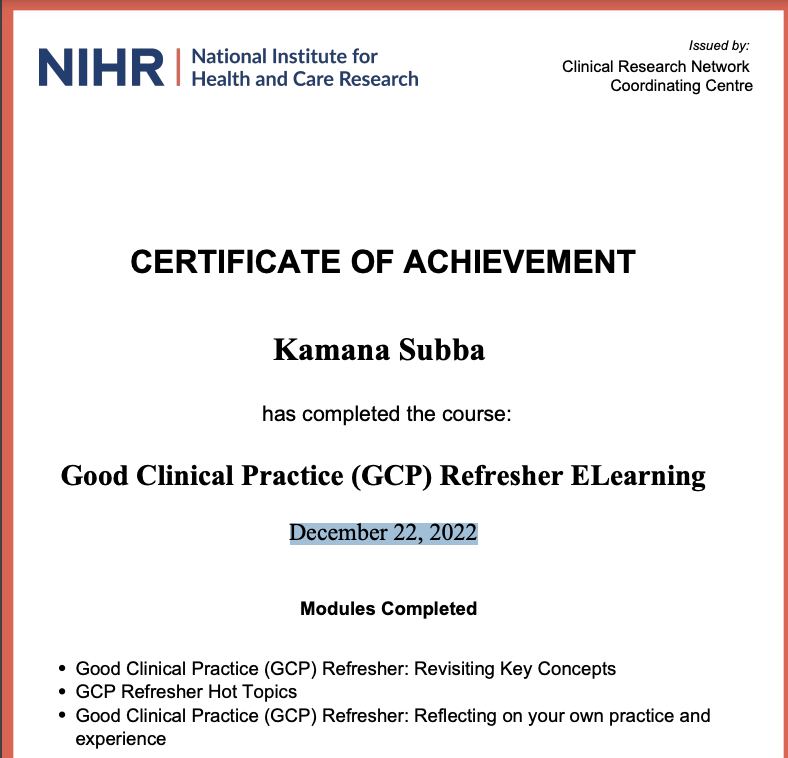 NIHR | National Institute for Health and Care Research

Issued by:
Clinical Research Network Coordinating Centre

CERTIFICATE OF ACHIEVEMENT

Kamana Subba

has completed the course:

Good Clinical Practice (GCP) Refresher ELearning

December 22, 2022

Modules Completed

- Good Clinical Practice (GCP) Refresher: Revisiting Key Concepts
- GCP Refresher Hot Topics
- Good Clinical Practice (GCP) Refresher: Reflecting on your own practice and experience